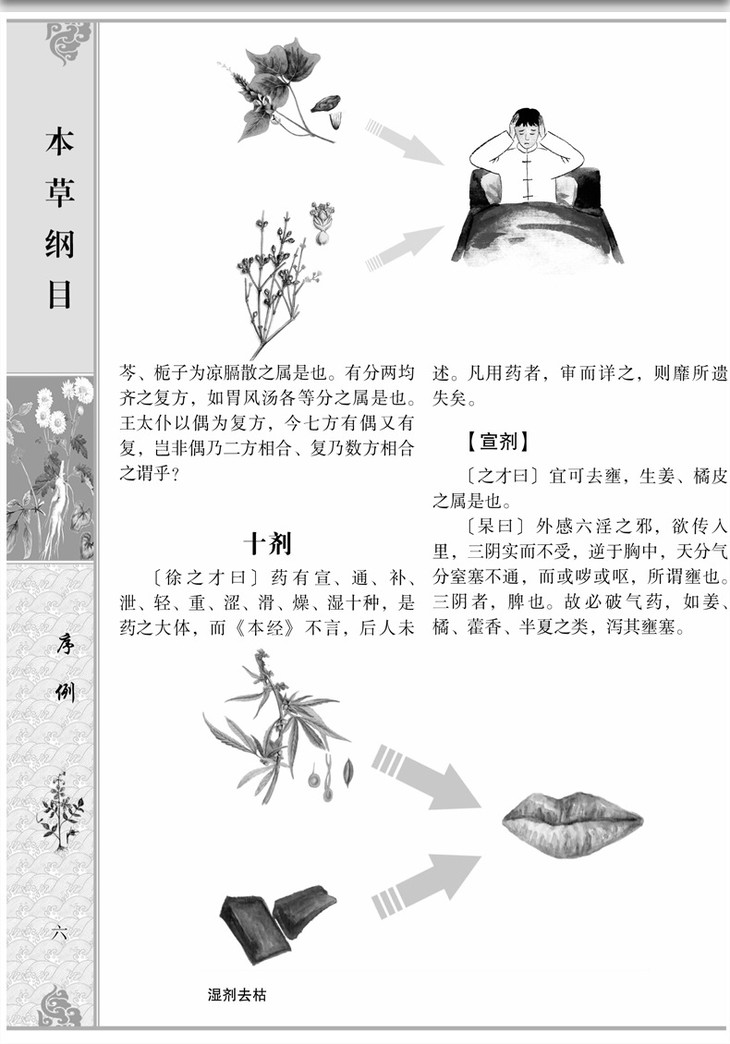 本草纲目

序例

六

芩、栀子为凉膈散之属是也。有分两均齐之复方，如胃风汤各等分之属是也。王太仆以偶为复方，今七方有偶又有复，岂非偶乃二方相合、复乃数方相合之谓乎？

十剂

〔徐之才曰〕药有宣、通、补、泄、轻、重、涩、滑、燥、湿十种，是药之大体，而《本经》不言，后人未述。凡用药者，审而详之，则靡所遗失矣。

【宣剂】

〔之才曰〕宣可去壅，生姜、橘皮之属是也。

〔杲曰〕外感六淫之邪，欲传入里，三阴实而不受，逆于胸中，天分气分窒塞不通，而或哕或呕，所谓壅也。三阴者，脾也。故必破气药，如姜、橘、藿香、半夏之类，泻其壅塞。

湿剂去枯